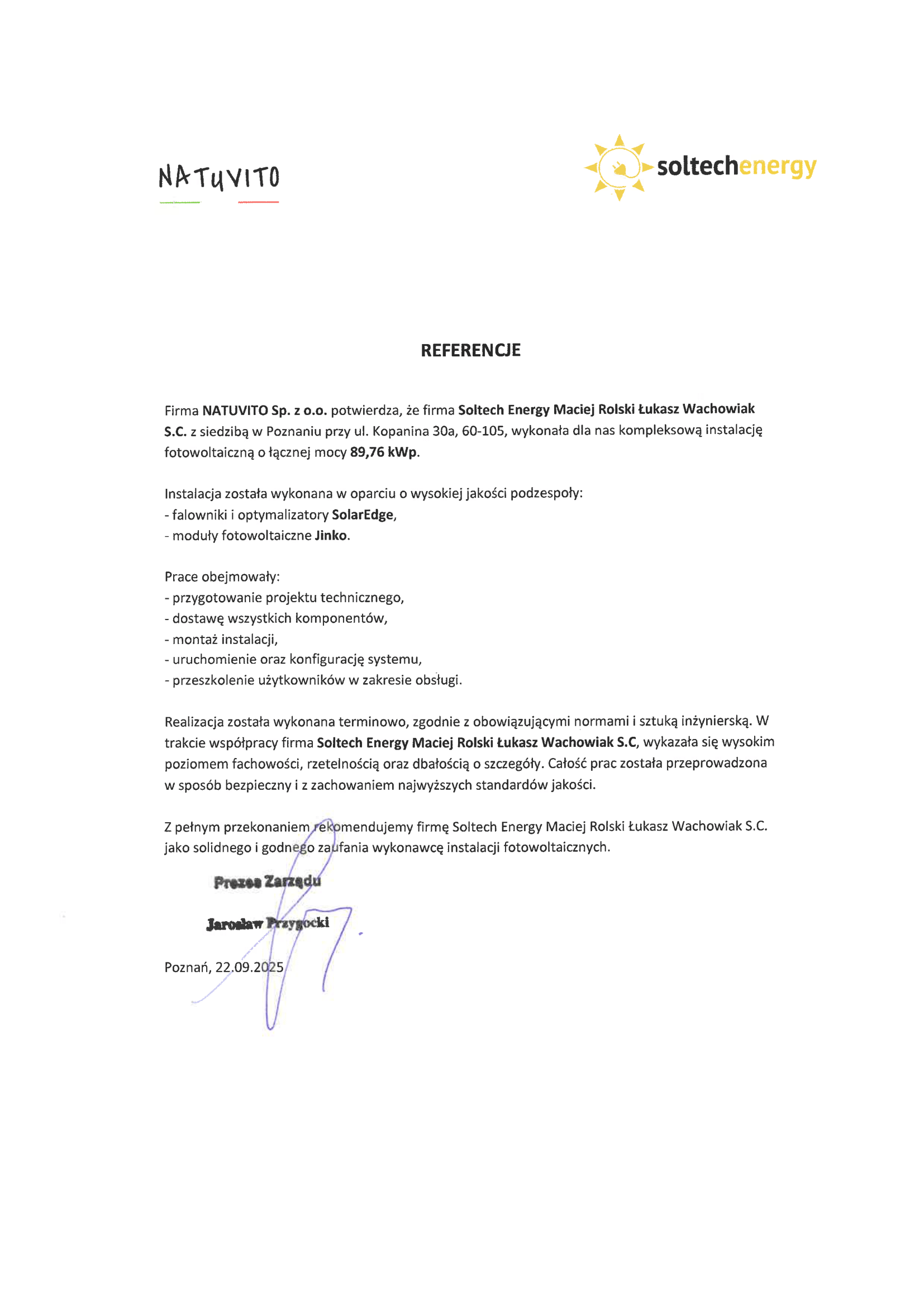 NATUVITO

soltechenergy

REFERENCJE

Firma NATUVITO Sp. z o.o. potwierdza, że firma Soltech Energy Maciej Rolski Łukasz Wachowiak S.C. z siedzibą w Poznaniu przy ul. Kopanina 30a, 60-105, wykonała dla nas kompleksową instalację fotowoltaiczną o łącznej mocy 89,76 kWp.

Instalacja została wykonana w oparciu o wysokiej jakości podzespoły:
- falowniki i optymalizatory SolarEdge,
- moduły fotowoltaiczne Jinko.

Prace obejmowały:
- przygotowanie projektu technicznego,
- dostawę wszystkich komponentów,
- montaż instalacji,
- uruchomienie oraz konfigurację systemu,
- przeszkolenie użytkowników w zakresie obsługi.

Realizacja została wykonana terminowo, zgodnie z obowiązującymi normami i sztuką inżynierską. W trakcie współpracy firma Soltech Energy Maciej Rolski Łukasz Wachowiak S.C, wykazała się wysokim poziomem fachowości, rzetelnością oraz dbałością o szczegóły. Całość prac została przeprowadzona w sposób bezpieczny i z zachowaniem najwyższych standardów jakości.

Z pełnym przekonaniem rekomendujemy firmę Soltech Energy Maciej Rolski Łukasz Wachowiak S.C. jako solidnego i godnego zaufania wykonawcę instalacji fotowoltaicznych.

Prezes Zarządu
Jarosław Przygocki

Poznań, 22.09.2025